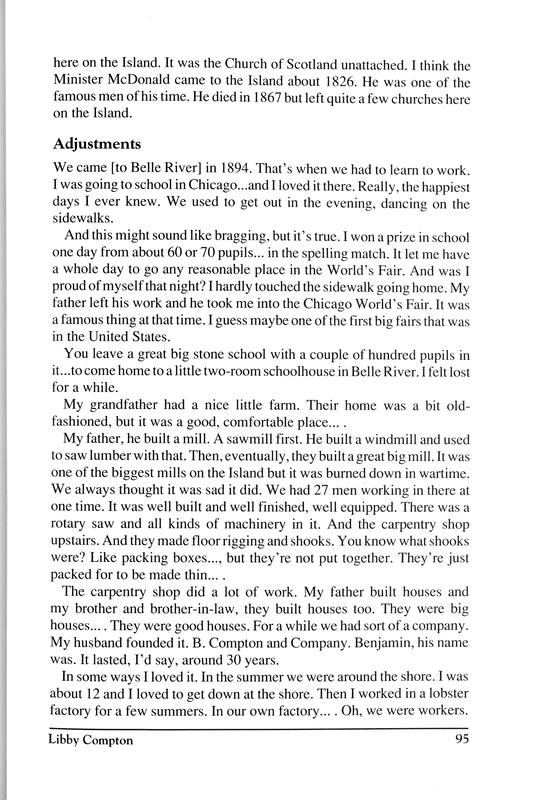 here on the Island. It was the Church of Scotland unattached. I think the Minister McDonald came to the Island about 1826. He was one of the famous men of his time. He died in 1867 but left quite a few churches here on the Island.

Adjustments

We came [to Belle River] in 1894. That's when we had to learn to work. I was going to school in Chicago...and I loved it there. Really, the happiest days I ever knew. We used to get out in the evening, dancing on the sidewalks.

And this might sound like bragging, but it's true. I won a prize in school one day from about 60 or 70 pupils... in the spelling match. It let me have a whole day to go any reasonable place in the World's Fair. And was I proud of myself that night? I hardly touched the sidewalk going home. My father left his work and he took me into the Chicago World's Fair. It was a famous thing at that time. I guess maybe one of the first big fairs that was in the United States.

You leave a great big stone school with a couple of hundred pupils in it...to come home to a little two-room schoolhouse in Belle River. I felt lost for a while.

My grandfather had a nice little farm. Their home was a bit old-fashioned, but it was a good, comfortable place... .

My father, he built a mill. A sawmill first. He built a windmill and used to saw lumber with that. Then, eventually, they built a great big mill. It was one of the biggest mills on the Island but it was burned down in wartime. We always thought it was sad it did. We had 27 men working in there at one time. It was well built and well finished, well equipped. There was a rotary saw and all kinds of machinery in it. And the carpentry shop upstairs. And they made floor rigging and shooks. You know what shooks were? Like packing boxes..., but they're not put together. They're just packed for to be made thin... .

The carpentry shop did a lot of work. My father built houses and my brother and brother-in-law, they built houses too. They were big houses... . They were good houses. For a while we had sort of a company. My husband founded it. B. Compton and Company. Benjamin, his name was. It lasted, I'd say, around 30 years.

In some ways I loved it. In the summer we were around the shore. I was about 12 and I loved to get down at the shore. Then I worked in a lobster factory for a few summers. In our own factory... . Oh, we were workers.

Libby Compton 95